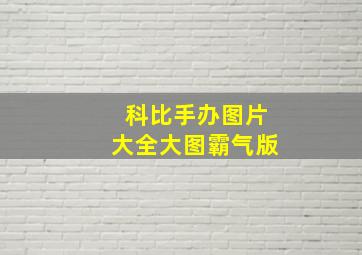 科比手办图片
大全大图霸气版